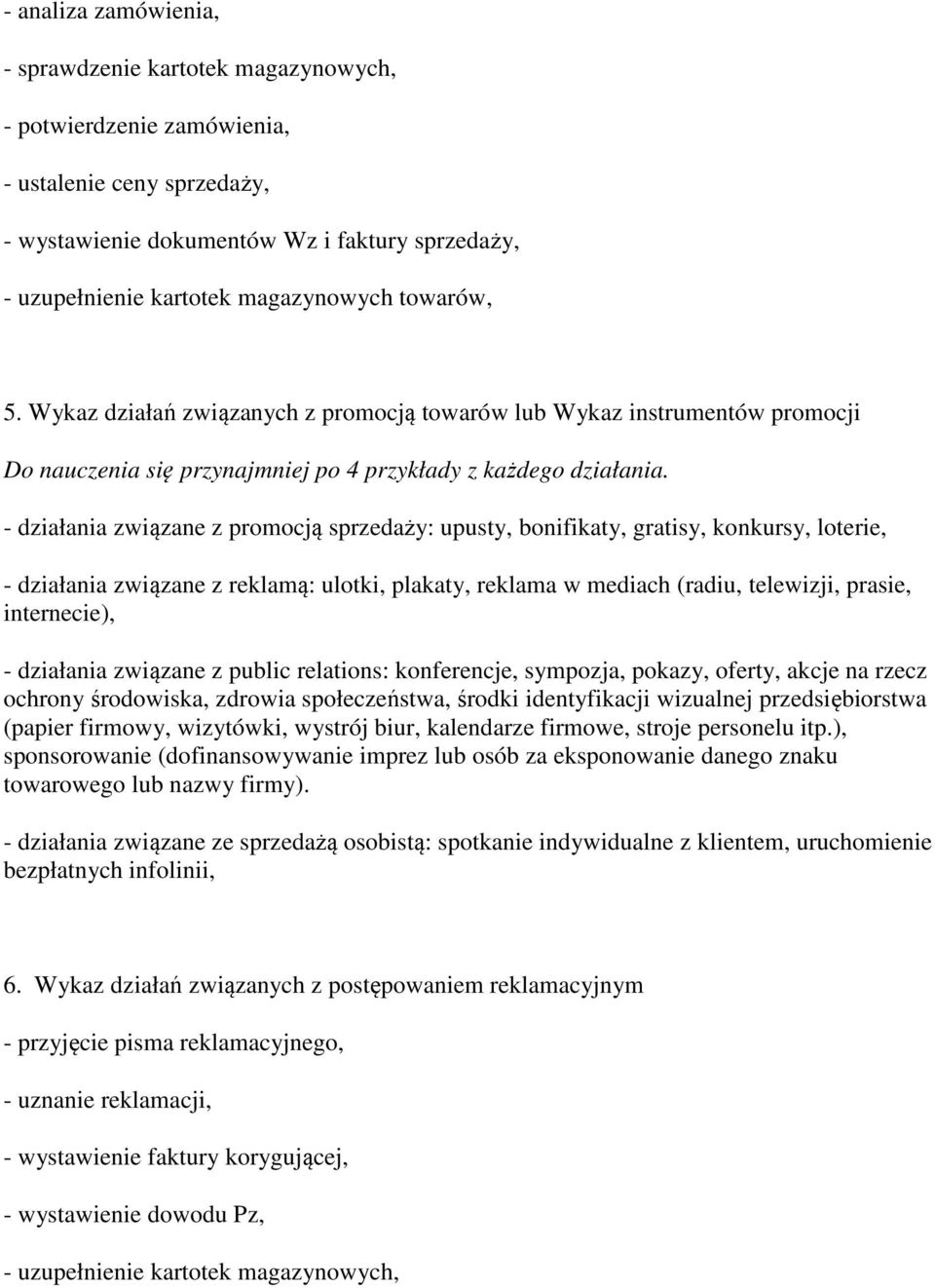 - analiza zamówienia,

- sprawdzenie kartotek magazynowych,

- potwierdzenie zamówienia,

- ustalenie ceny sprzedaży,

- wystawienie dokumentów Wz i faktury sprzedaży,

- uzupełnienie kartotek magazynowych towarów,

5. Wykaz działań związanych z promocją towarów lub Wykaz instrumentów promocji

Do nauczenia się przynajmniej po 4 przykłady z każdego działania.

- działania związane z promocją sprzedaży: upusty, bonifikaty, gratisy, konkursy, loterie,

- działania związane z reklamą: ulotki, plakaty, reklama w mediach (radiu, telewizji, prasie, internecie),

- działania związane z public relations: konferencje, sympozja, pokazy, oferty, akcje na rzecz ochrony środowiska, zdrowia społeczeństwa, środki identyfikacji wizualnej przedsiębiorstwa (papier firmowy, wizytówki, wystrój biur, kalendarze firmowe, stroje personelu itp.), sponsorowanie (dofinansowywanie imprez lub osób za eksponowanie danego znaku towarowego lub nazwy firmy).

- działania związane ze sprzedażą osobistą: spotkanie indywidualne z klientem, uruchomienie bezpłatnych infolinii,

6. Wykaz działań związanych z postępowaniem reklamacyjnym

- przyjęcie pisma reklamacyjnego,

- uznanie reklamacji,

- wystawienie faktury korygującej,

- wystawienie dowodu Pz,

- uzupełnienie kartotek magazynowych,